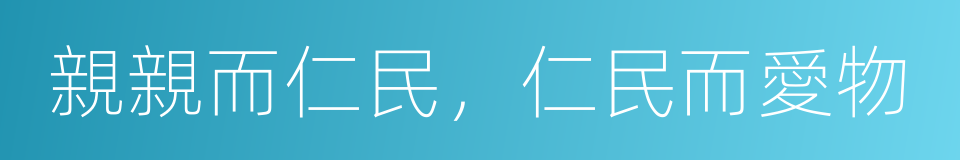 親親而仁民，仁民而愛物